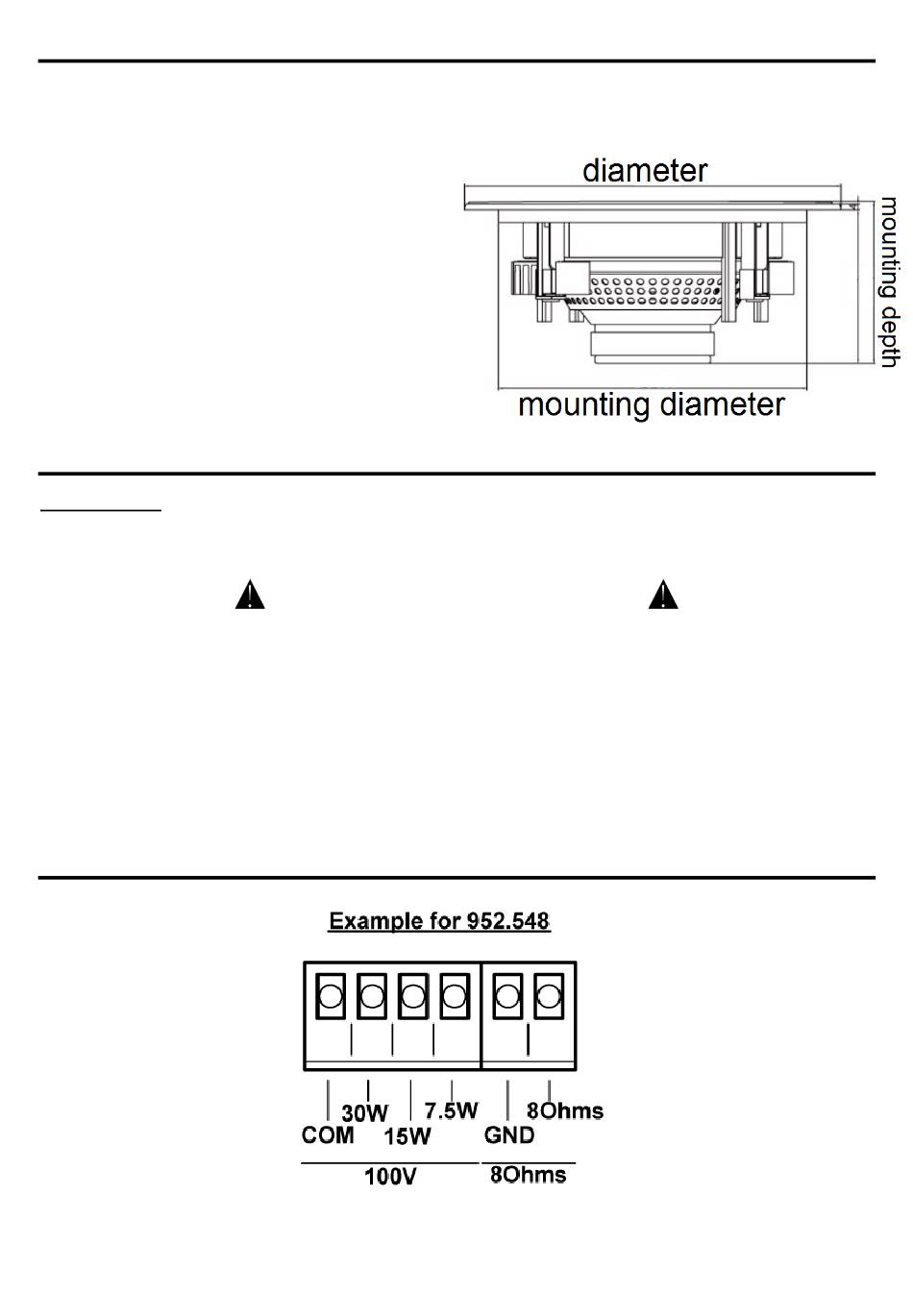 diameter

mounting depth

mounting diameter

Example for 952.548

30W

7.5W

8Ohms

COM

15W

GND

100V

8Ohms